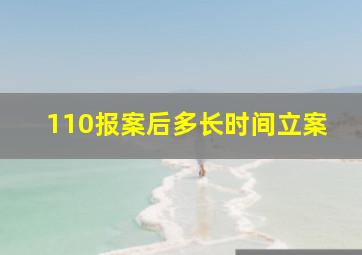 110报案后多长时间立案